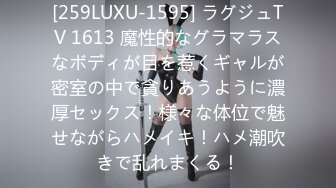 [259LUXU-1595] ラグジュTV 1613 魔性的なグラマラスなボディが目を惹くギャルが密室の中で貪りあうように濃厚セックス！様々な体位で魅せながらハメイキ！ハメ潮吹きで乱れまくる！